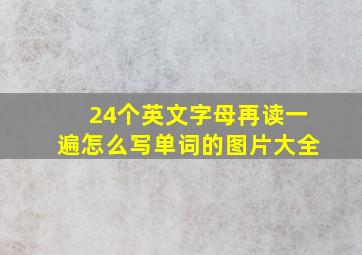 24个英文字母再读一遍怎么写单词的图片大全